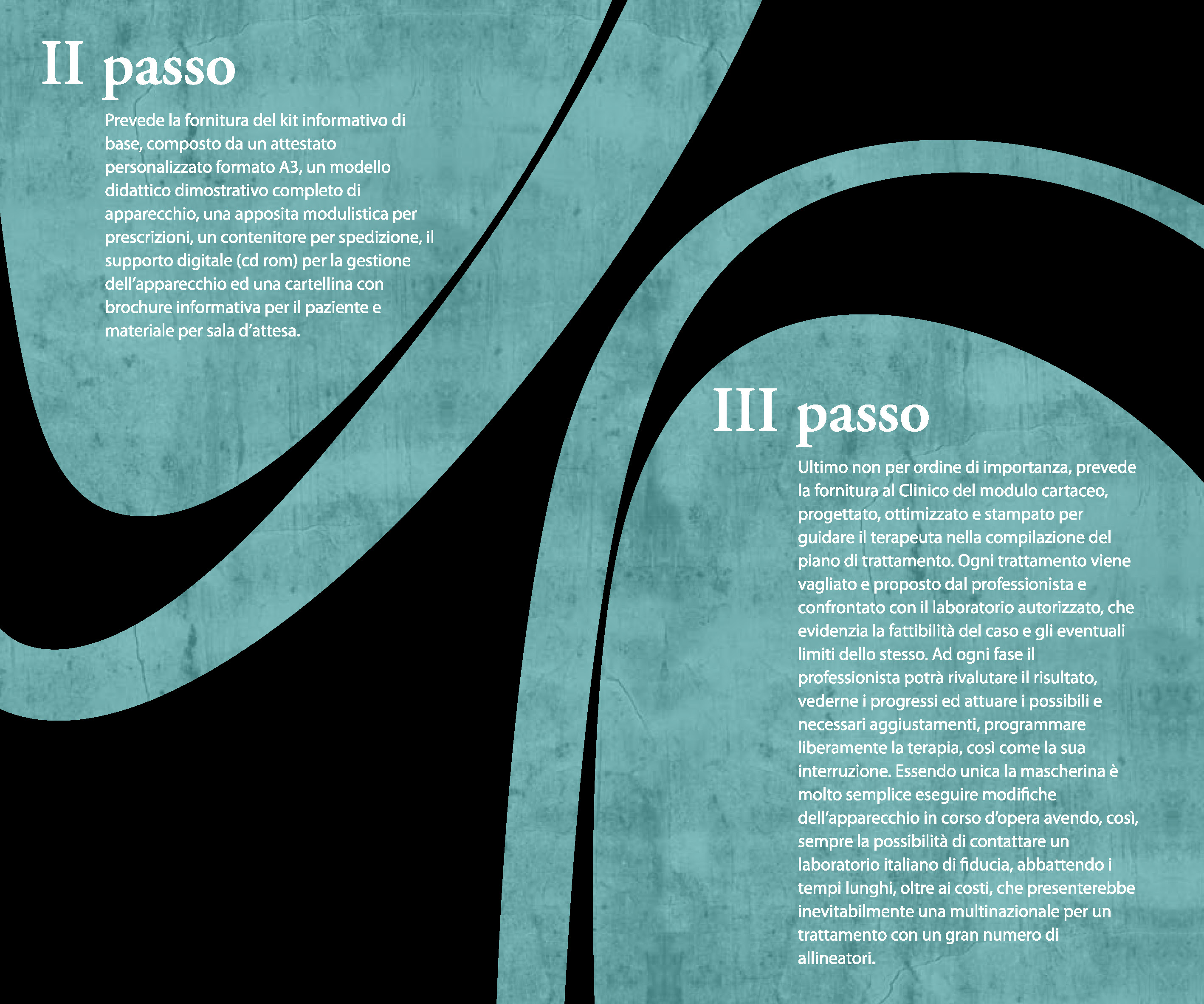 II passo

Prevede la fornitura del kit informativo di base, composto da un attestato personalizzato formato A3, un modello didattico dimostrativo completo di apparecchio, una apposita modulistica per prescrizioni, un contenitore per spedizione, il supporto digitale (cd rom) per la gestione dell'apparecchio ed una cartellina con brochure informativa per il paziente e materiale per sala d'attesa.

III passo

Ultimo non per ordine di importanza, prevede la fornitura al Clinico del modulo cartaceo, progettato, ottimizzato e stampato per guidare il terapeuta nella compilazione del piano di trattamento. Ogni trattamento viene vagliato e proposto dal professionista e confrontato con il laboratorio autorizzato, che evidenzia la fattibilità del caso e gli eventuali limiti dello stesso. Ad ogni fase il professionista potrà rivalutare il risultato, vederne i progressi ed attuare i possibili e necessari aggiustamenti, programmare liberamente la terapia, così come la sua interruzione. Essendo unica la mascherina è molto semplice eseguire modifiche dell'apparecchio in corso d'opera avendo, così, sempre la possibilità di contattare un laboratorio italiano di fiducia, abbattendo i tempi lunghi, oltre ai costi, che presenterebbe inevitabilmente una multinazionale per un trattamento con un gran numero di allineatori.